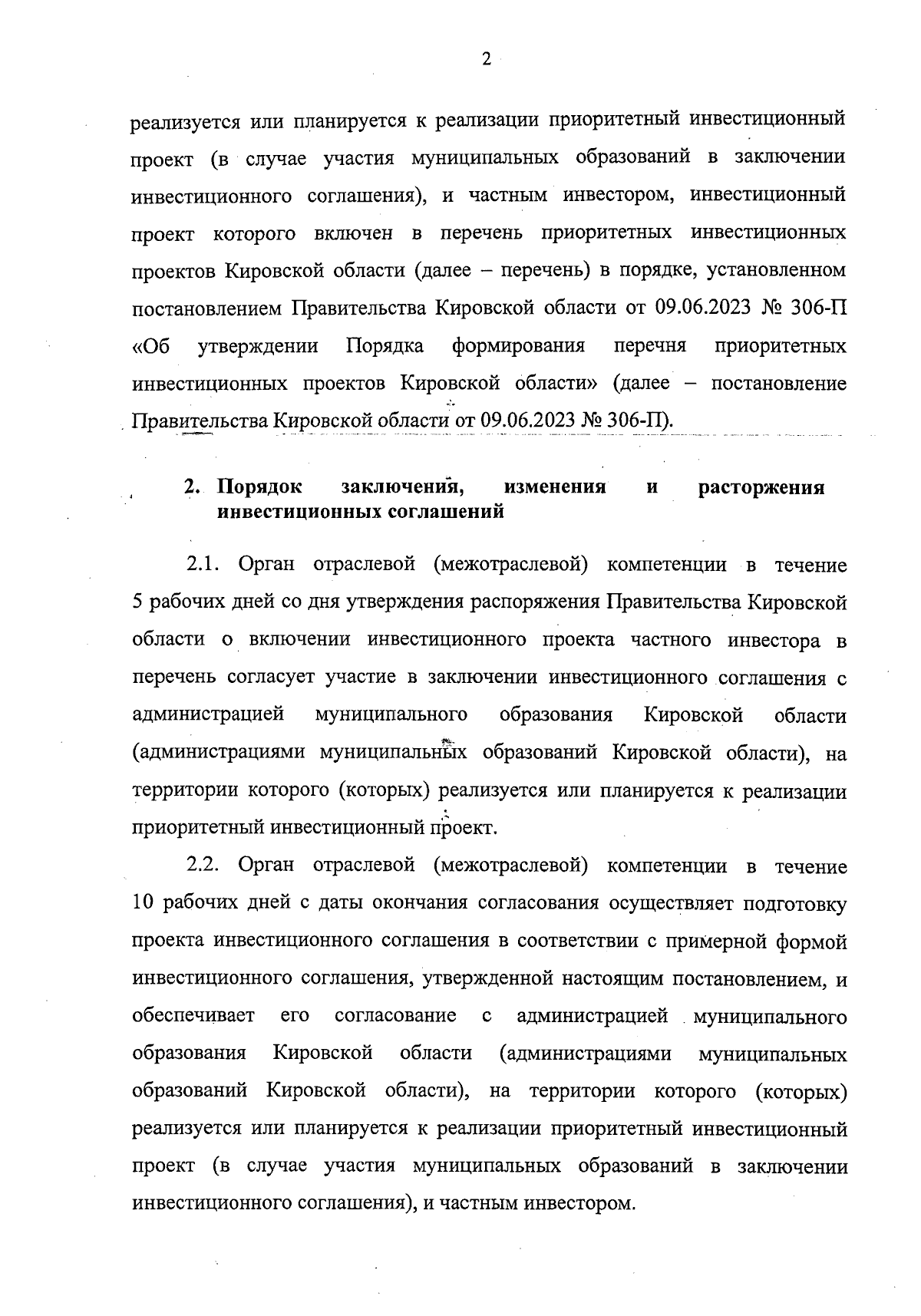 2

реализуется или планируется к реализации приоритетный инвестиционный проект (в случае участия муниципальных образований в заключении инвестиционного соглашения), и частным инвестором, инвестиционный проект которого включен в перечень приоритетных инвестиционных проектов Кировской области (далее – перечень) в порядке, установленном постановлением Правительства Кировской области от 09.06.2023 № 306-П «Об утверждении Порядка формирования перечня приоритетных инвестиционных проектов Кировской области» (далее – постановление Правительства Кировской области от 09.06.2023 № 306-П).

2. Порядок заключения, изменения и расторжения инвестиционных соглашений

2.1. Орган отраслевой (межотраслевой) компетенции в течение 5 рабочих дней со дня утверждения распоряжения Правительства Кировской области о включении инвестиционного проекта частного инвестора в перечень согласует участие в заключении инвестиционного соглашения с администрацией муниципального образования Кировской области (администрациями муниципальных образований Кировской области), на территории которого (которых) реализуется или планируется к реализации приоритетный инвестиционный проект.

2.2. Орган отраслевой (межотраслевой) компетенции в течение 10 рабочих дней с даты окончания согласования осуществляет подготовку проекта инвестиционного соглашения в соответствии с примерной формой инвестиционного соглашения, утвержденной настоящим постановлением, и обеспечивает его согласование с администрацией муниципального образования Кировской области (администрациями муниципальных образований Кировской области), на территории которого (которых) реализуется или планируется к реализации приоритетный инвестиционный проект (в случае участия муниципальных образований в заключении инвестиционного соглашения), и частным инвестором.